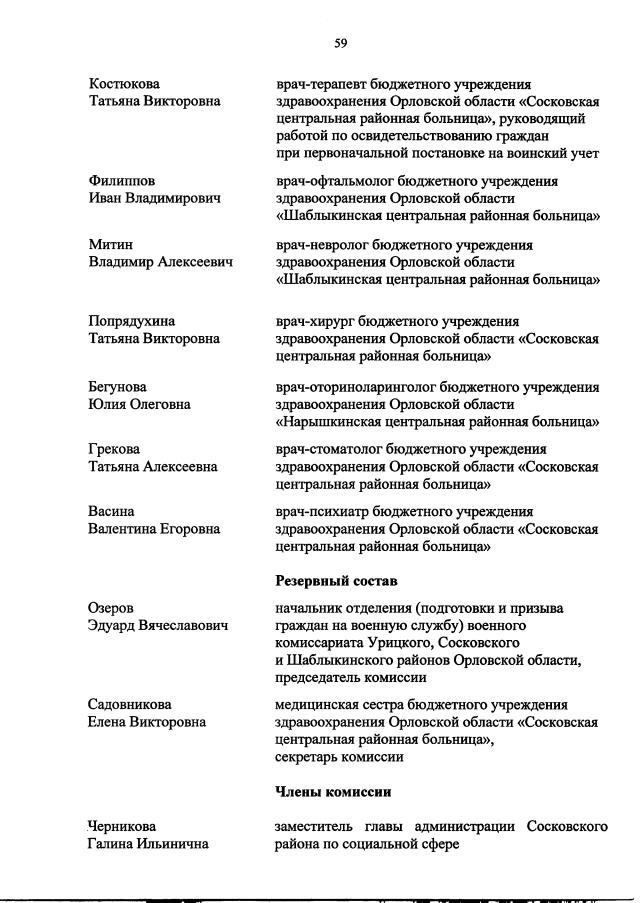 59

Костюкова Татьяна Викторовна

врач-терапевт бюджетного учреждения здравоохранения Орловской области «Сосковская центральная районная больница», руководящий работой по освидетельствованию граждан при первоначальной постановке на воинский учет

Филиппов Иван Владимирович

врач-офтальмолог бюджетного учреждения здравоохранения Орловской области «Шаблыкинская центральная районная больница»

Митин Владимир Алексеевич

врач-невролог бюджетного учреждения здравоохранения Орловской области «Шаблыкинская центральная районная больница»

Попрядухина Татьяна Викторовна

врач-хирург бюджетного учреждения здравоохранения Орловской области «Сосковская центральная районная больница»

Бегунова Юлия Олеговна

врач-оториноларинголог бюджетного учреждения здравоохранения Орловской области «Нарышкинская центральная районная больница»

Грекова Татьяна Алексеевна

врач-стоматолог бюджетного учреждения здравоохранения Орловской области «Сосковская центральная районная больница»

Васина Валентина Егоровна

врач-психиатр бюджетного учреждения здравоохранения Орловской области «Сосковская центральная районная больница»

Резервный состав

Озеров Эдуард Вячеславович

начальник отделения (подготовки и призыва граждан на военную службу) военного комиссариата Урицкого, Сосковского и Шаблыкинского районов Орловской области, председатель комиссии

Садовникова Елена Викторовна

медицинская сестра бюджетного учреждения здравоохранения Орловской области «Сосковская центральная районная больница», секретарь комиссии

Члены комиссии

Черникова Галина Ильинична

заместитель главы администрации Сосковского района по социальной сфере